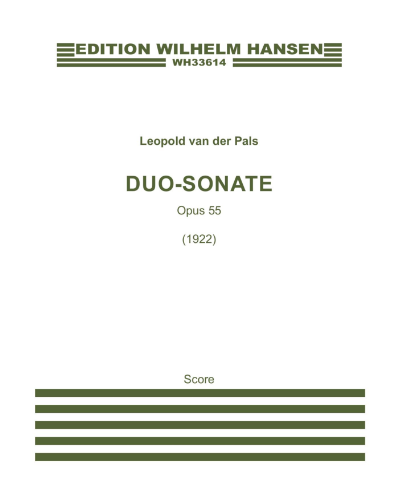 EDITION WILHELM HANSEN
WH33614

Leopold van der Pals

DUO-SONATE

Opus 55

(1922)

Score